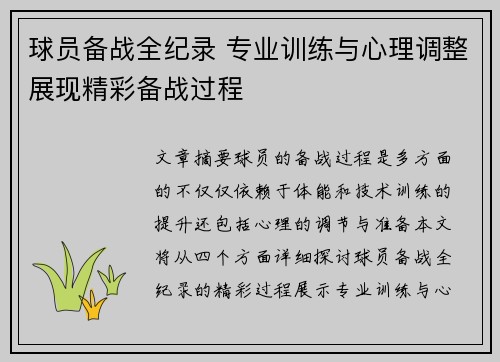 球员备战全纪录 专业训练与心理调整展现精彩备战过程

文章摘要球员的备战过程是多方面的不仅仅依赖于体能和技术训练的提升还包括心理的调节与准备本文将从四个方面详细探讨球员备战全纪录的精彩过程展示专业训练与心